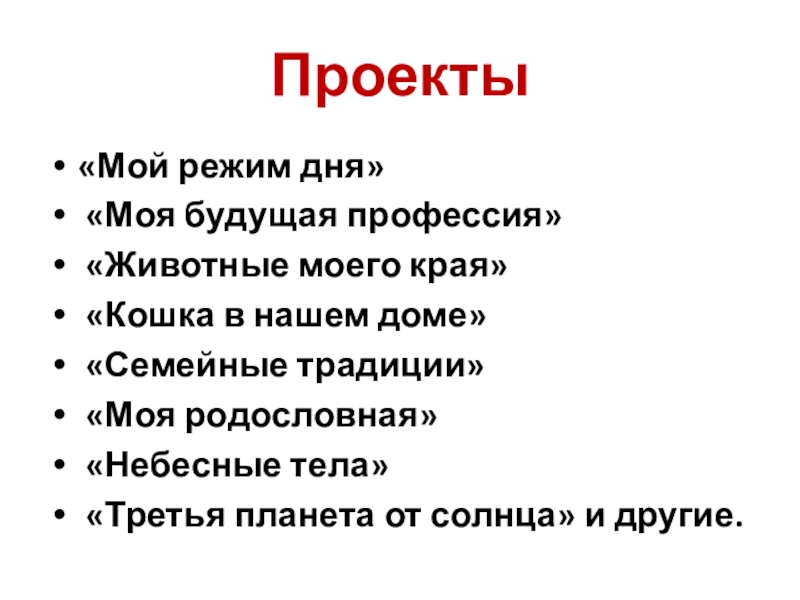 Проекты

• «Мой режим дня»
• «Моя будущая профессия»
• «Животные моего края»
• «Кошка в нашем доме»
• «Семейные традиции»
• «Моя родословная»
• «Небесные тела»
• «Третья планета от солнца» и другие.